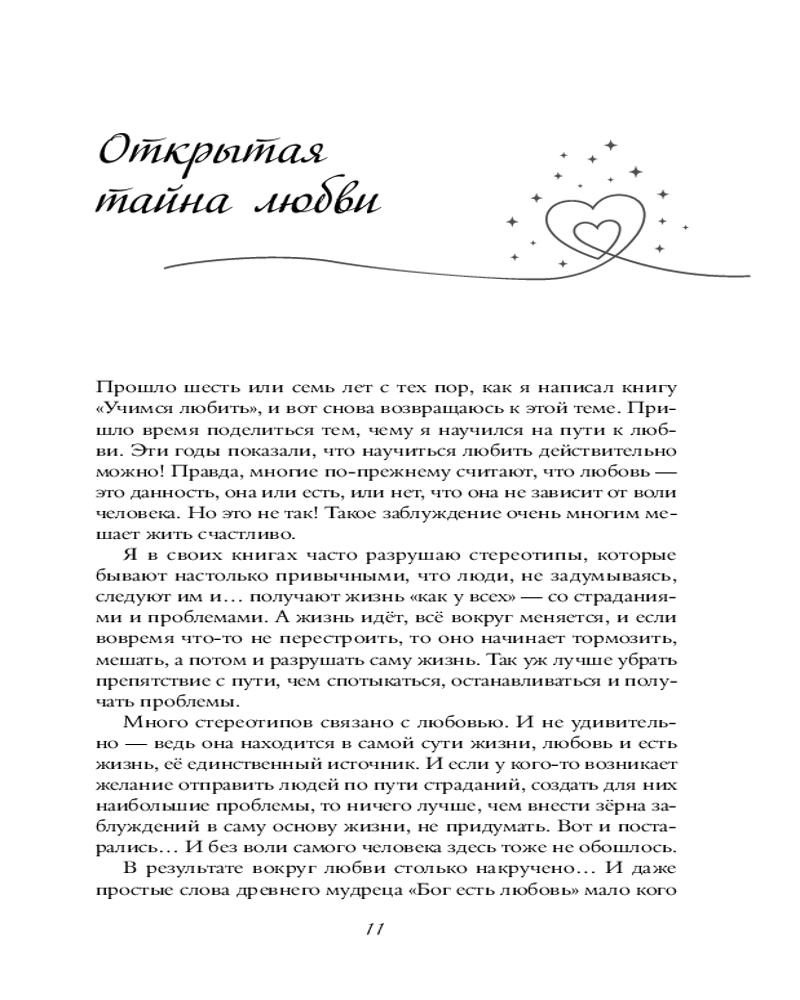 Открытая тайна любви

Прошло шесть или семь лет с тех пор, как я написал книгу «Учимся любить», и вот снова возвращаюсь к этой теме. Пришло время поделиться тем, чему я научился на пути к любви. Эти годы показали, что научиться любить действительно можно! Правда, многие по-прежнему считают, что любовь — это данность, она или есть, или нет, что она не зависит от воли человека. Но это не так! Такое заблуждение очень многим мешает жить счастливо.

Я в своих книгах часто разрушаю стереотипы, которые бывают настолько привычными, что люди, не задумываясь, следуют им и… получают жизнь «как у всех» — со страданиями и проблемами. А жизнь идёт, всё вокруг меняется, и если вовремя что-то не перестроить, то оно начинает тормозить, мешать, а потом и разрушать саму жизнь. Так уж лучше убрать препятствие с пути, чем спотыкаться, останавливаться и получать проблемы.

Много стереотипов связано с любовью. И не удивительно — ведь она находится в самой сути жизни, любовь и есть жизнь, её единственный источник. И если у кого-то возникает желание отправить людей по пути страданий, создать для них наибольшие проблемы, то ничего лучше, чем внести зёрна заблуждений в саму основу жизни, не придумать. Вот и постарались… И без воли самого человека здесь тоже не обошлось.

В результате вокруг любви столько накручено… И даже простые слова древнего мудреца «Бог есть любовь» мало кого

11